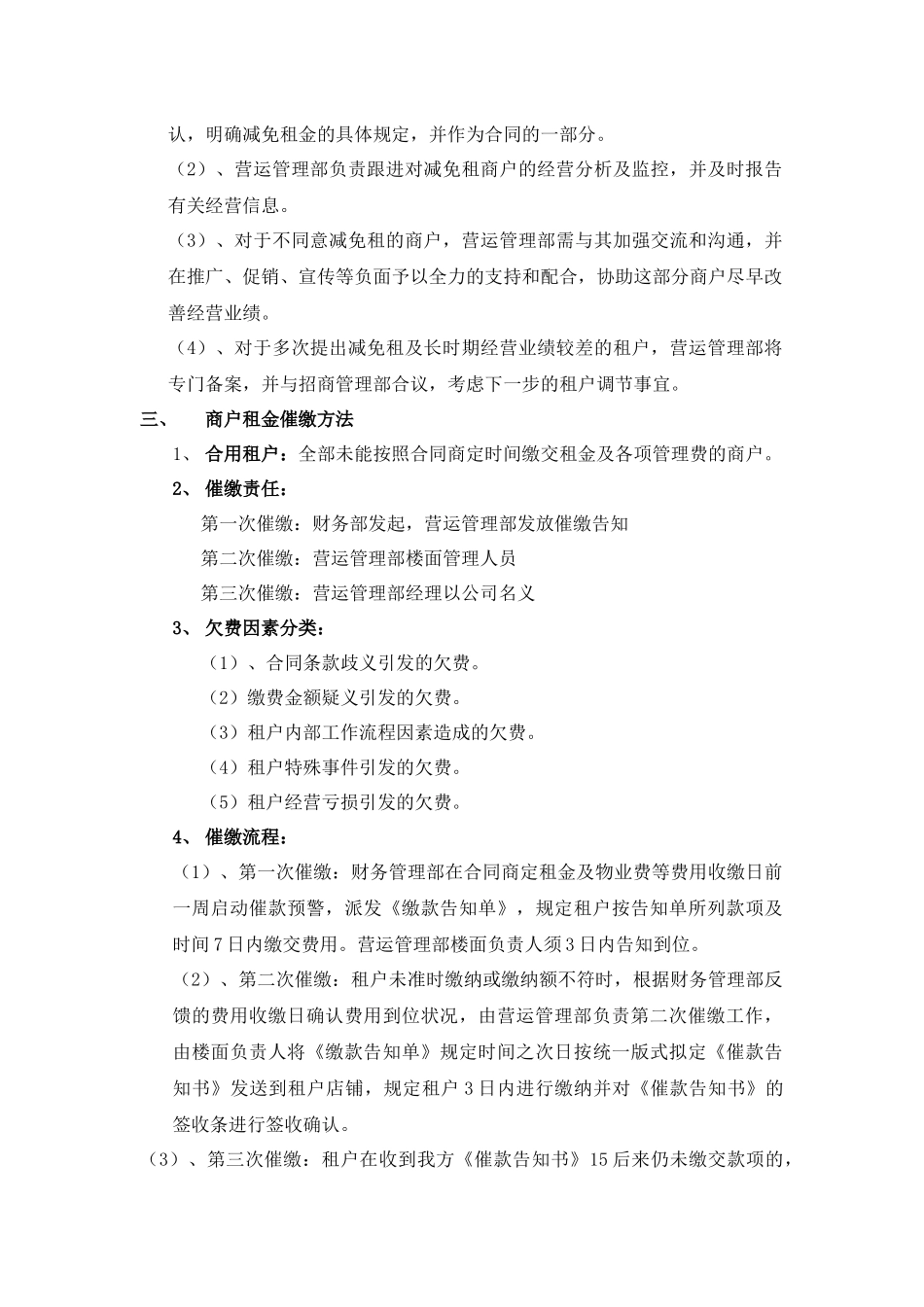 认，明确减免租金的具体规定，并作为合同的一部分。

（2）、营运管理部负责跟进对减免租商户的经营分析及监控，并及时报告有关经营信息。

（3）、对于不同意减免租的商户，营运管理部需与其加强交流和沟通，并在推广、促销、宣传等负面予以全力的支持和配合，协助这部分商户尽早改善经营业绩。

（4）、对于多次提出减免租及长时期经营业绩较差的租户，营运管理部将专门备案，并与招商管理部合议，考虑下一步的租户调节事宜。

三、　商户租金催缴方法

1、 合用租户：全部未能按照合同商定时间缴交租金及各项管理费的商户。

2、 催缴责任：

第一次催缴：财务部发起，营运管理部发放催缴告知

第二次催缴：营运管理部楼面管理人员

第三次催缴：营运管理部经理以公司名义

3、 欠费因素分类：

（1）、合同条款歧义引发的欠费。

（2）缴费金额疑义引发的欠费。

（3）租户内部工作流程因素造成的欠费。

（4）租户特殊事件引发的欠费。

（5）租户经营亏损引发的欠费。

4、 催缴流程：

（1）、第一次催缴：财务管理部在合同商定租金及物业费等费用收缴日前一周启动催款预警，派发《缴款告知单》，规定租户按告知单所列款项及时间7日内缴交费用。营运管理部楼面负责人须3日内告知到位。

（2）、第二次催缴：租户未准时缴纳或缴纳额不符时，根据财务管理部反馈的费用收缴日确认费用到位状况，由营运管理部负责第二次催缴工作，由楼面负责人将《缴款告知单》规定时间之次日按统一版式拟定《催款告知书》发送到租户店铺，规定租户3日内进行缴纳并对《催款告知书》的签收条进行签收确认。

（3）、第三次催缴：租户在收到我方《催款告知书》15后来仍未缴交款项的，